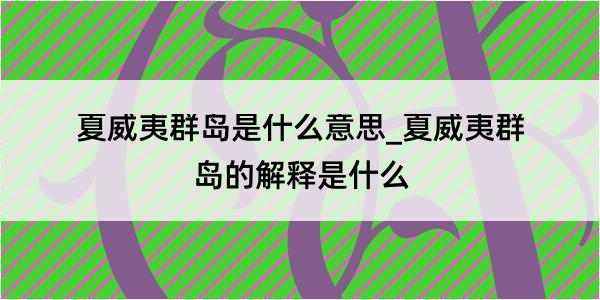 夏威夷群岛是什么意思_夏威夷群岛的解释是什么